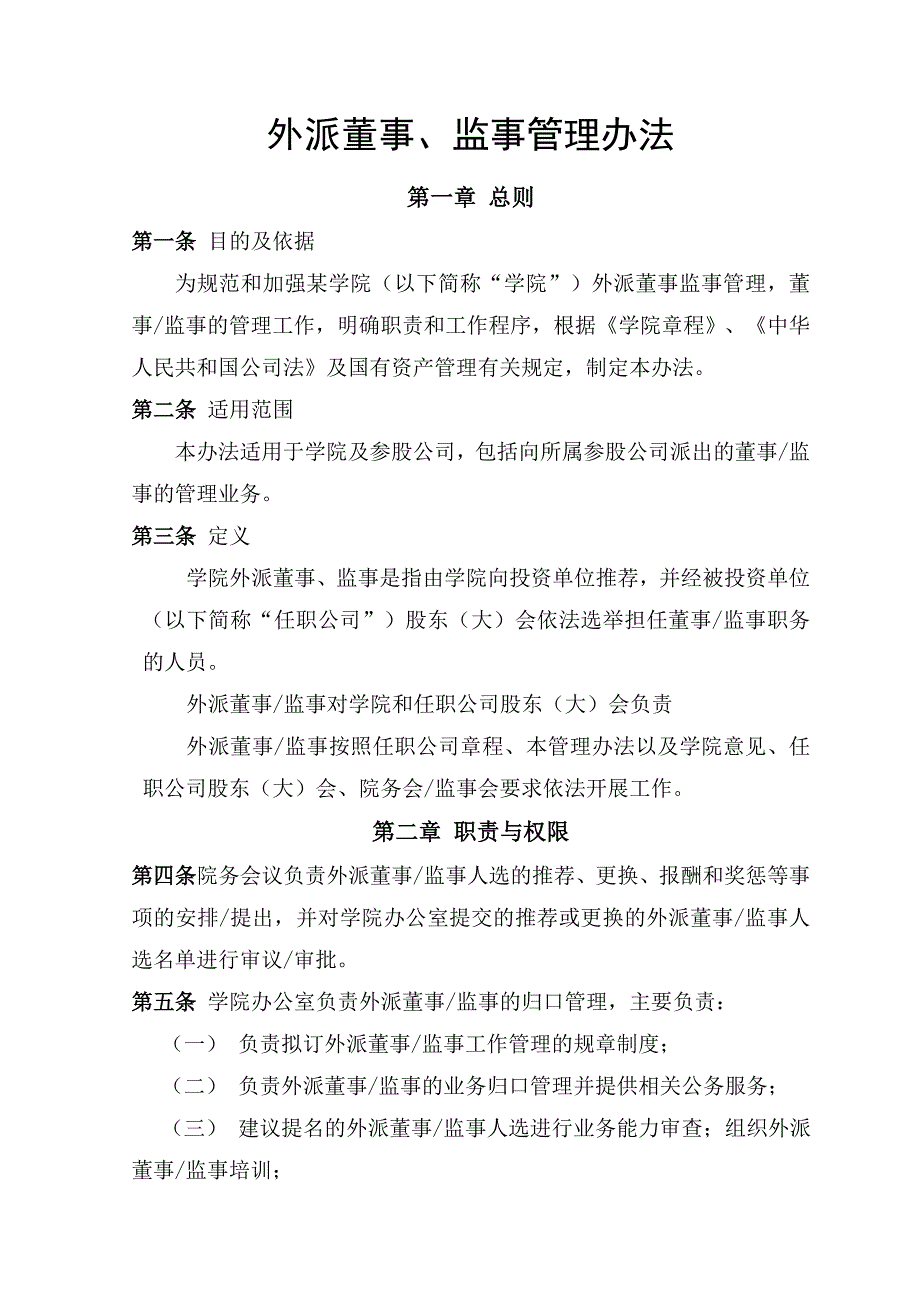 外派董事、监事管理办法

第一章 总则

第一条 目的及依据

为规范和加强某学院（以下简称“学院”）外派董事监事管理，董事/监事的管理工作，明确职责和工作程序，根据《学院章程》、《中华人民共和国公司法》及国有资产管理有关规定，制定本办法。

第二条 适用范围

本办法适用于学院及参股公司，包括向所属参股公司派出的董事/监事的管理业务。

第三条 定义

学院外派董事、监事是指由学院向投资单位推荐，并经被投资单位（以下简称“任职公司”）股东（大）会依法选举担任董事/监事职务的人员。

外派董事/监事对学院和任职公司股东（大）会负责

外派董事/监事按照任职公司章程、本管理办法以及学院意见、任职公司股东（大）会、院务会/监事会要求依法开展工作。

第二章 职责与权限

第四条院务会议负责外派董事/监事人选的推荐、更换、报酬和奖惩等事项的安排/提出，并对学院办公室提交的推荐或更换的外派董事/监事人选名单进行审议/审批。

第五条 学院办公室负责外派董事/监事的归口管理，主要负责：

（一） 负责拟订外派董事/监事工作管理的规章制度；

（二） 负责外派董事/监事的业务归口管理并提供相关公务服务；

（三） 建议提名的外派董事/监事人选进行业务能力审查；组织外派董事/监事培训；